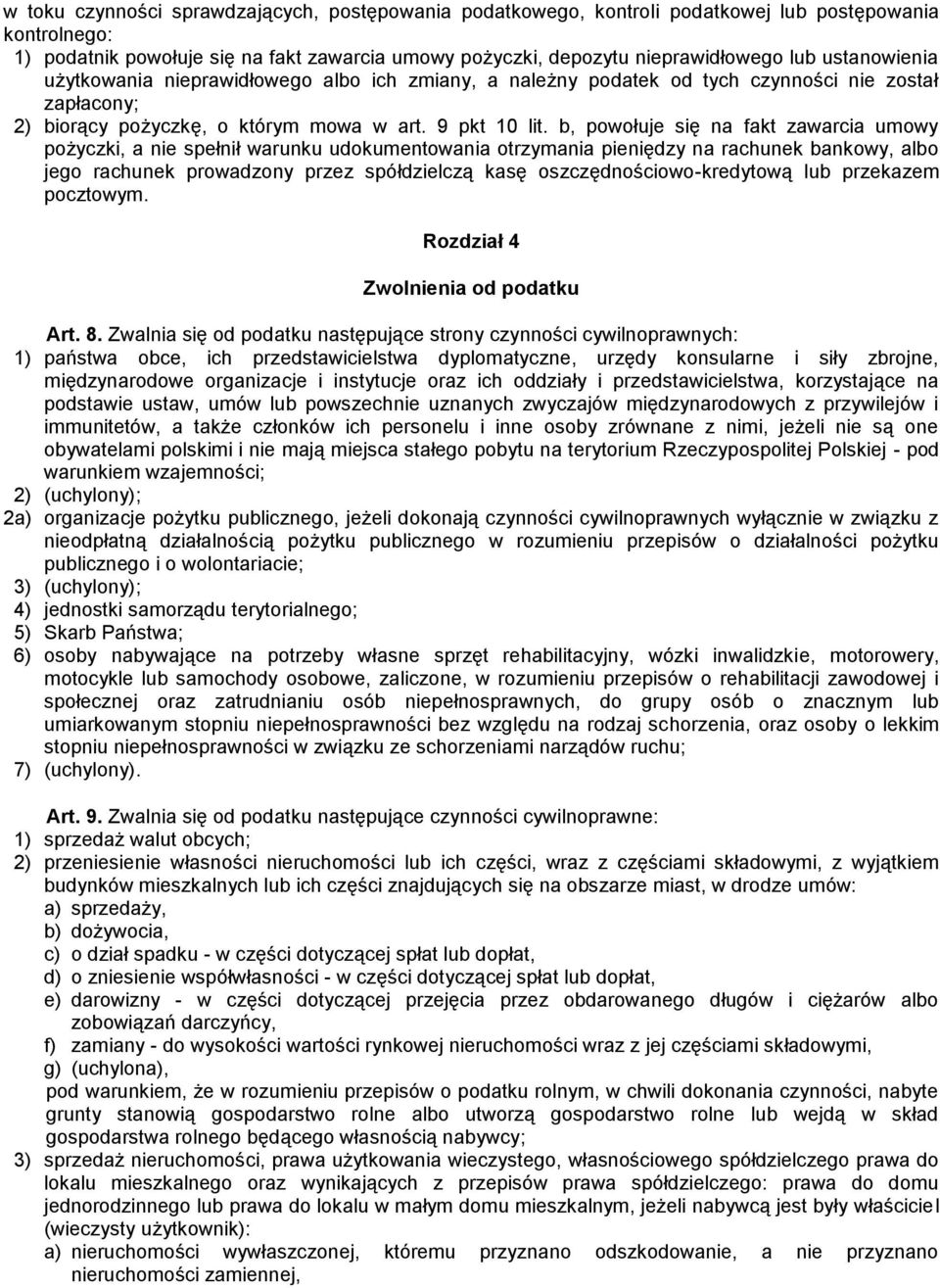 w toku czynności sprawdzających, postępowania podatkowego, kontroli podatkowej lub postępowania kontrolnego:
1) podatnik powołuje się na fakt zawarcia umowy pożyczki, depozytu nieprawidłowego lub ustanowienia użytkowania nieprawidłowego albo ich zmiany, a należny podatek od tych czynności nie został zapłacony;
2) biorący pożyczkę, o którym mowa w art. 9 pkt 10 lit. b, powołuje się na fakt zawarcia umowy pożyczki, a nie spełnił warunku udokumentowania otrzymania pieniędzy na rachunek bankowy, albo jego rachunek prowadzony przez spółdzielczą kasę oszczędnościowo-kredytową lub przekazem pocztowym.

Rozdział 4

Zwolnienia od podatku

Art. 8. Zwalnia się od podatku następujące strony czynności cywilnoprawnych:
1) państwa obce, ich przedstawicielstwa dyplomatyczne, urzędy konsularne i siły zbrojne, międzynarodowe organizacje i instytucje oraz ich oddziały i przedstawicielstwa, korzystające na podstawie ustaw, umów lub powszechnie uznanych zwyczajów międzynarodowych z przywilejów i immunitetów, a także członków ich personelu i inne osoby zrównane z nimi, jeżeli nie są one obywatelami polskimi i nie mają miejsca stałego pobytu na terytorium Rzeczypospolitej Polskiej - pod warunkiem wzajemności;
2) (uchylony);
2a) organizacje pożytku publicznego, jeżeli dokonają czynności cywilnoprawnych wyłącznie w związku z nieodpłatną działalnością pożytku publicznego w rozumieniu przepisów o działalności pożytku publicznego i o wolontariacie;
3) (uchylony);
4) jednostki samorządu terytorialnego;
5) Skarb Państwa;
6) osoby nabywające na potrzeby własne sprzęt rehabilitacyjny, wózki inwalidzkie, motorowery, motocykle lub samochody osobowe, zaliczone, w rozumieniu przepisów o rehabilitacji zawodowej i społecznej oraz zatrudnianiu osób niepełnosprawnych, do grupy osób o znacznym lub umiarkowanym stopniu niepełnosprawności bez względu na rodzaj schorzenia, oraz osoby o lekkim stopniu niepełnosprawności w związku ze schorzeniami narządów ruchu;
7) (uchylony).

Art. 9. Zwalnia się od podatku następujące czynności cywilnoprawne:
1) sprzedaż walut obcych;
2) przeniesienie własności nieruchomości lub ich części, wraz z częściami składowymi, z wyjątkiem budynków mieszkalnych lub ich części znajdujących się na obszarze miast, w drodze umów:
a) sprzedaży,
b) dożywocia,
c) o dział spadku - w części dotyczącej spłat lub dopłat,
d) o zniesienie współwłasności - w części dotyczącej spłat lub dopłat,
e) darowizny - w części dotyczącej przejęcia przez obdarowanego długów i ciężarów albo zobowiązań darczyńcy,
f) zamiany - do wysokości wartości rynkowej nieruchomości wraz z jej częściami składowymi,
g) (uchylona),
pod warunkiem, że w rozumieniu przepisów o podatku rolnym, w chwili dokonania czynności, nabyte grunty stanowią gospodarstwo rolne albo utworzą gospodarstwo rolne lub wejdą w skład gospodarstwa rolnego będącego własnością nabywcy;
3) sprzedaż nieruchomości, prawa użytkowania wieczystego, własnościowego spółdzielczego prawa do lokalu mieszkalnego oraz wynikających z przepisów prawa spółdzielczego: prawa do domu jednorodzinnego lub prawa do lokalu w małym domu mieszkalnym, jeżeli nabywcą jest były właściciel (wieczysty użytkownik):
a) nieruchomości wywłaszczonej, któremu przyznano odszkodowanie, a nie przyznano nieruchomości zamiennej,